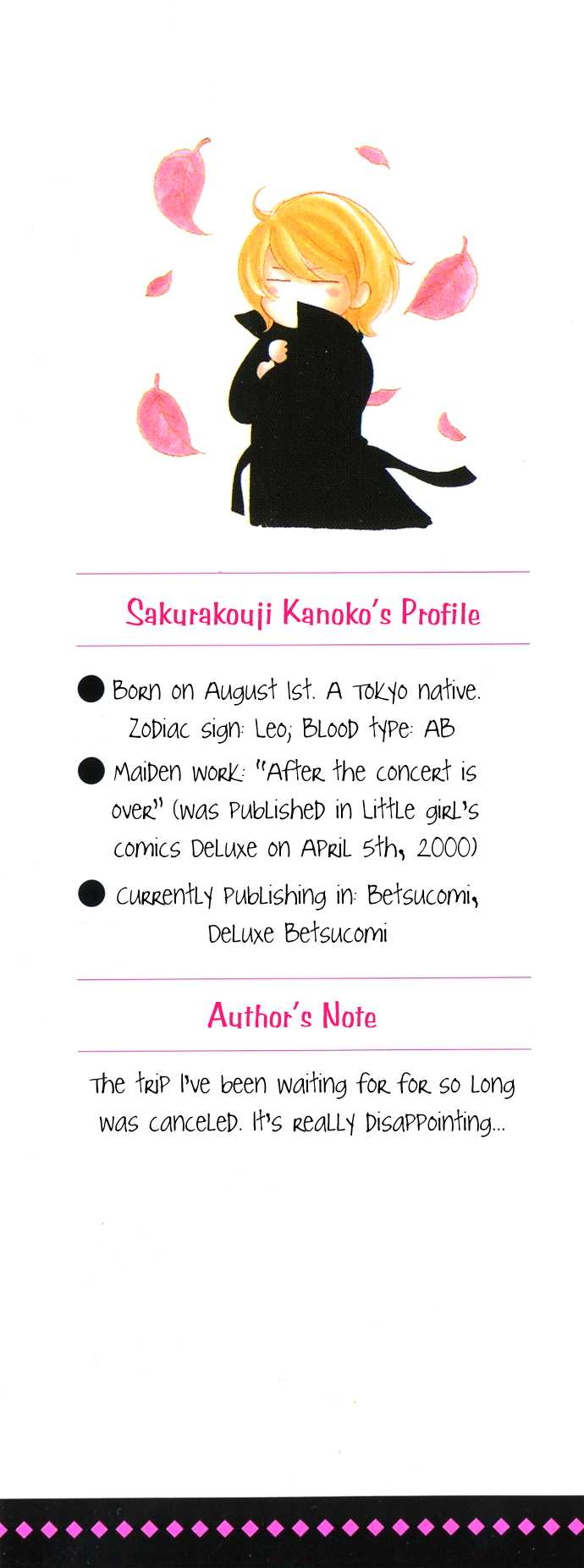 Sakurakouji Kanoko's Profile

• Born on August 1st. A Tokyo native. Zodiac sign: Leo; Blood type: AB

• Maiden work: "After the concert is over" (was published in Little girl's comics Deluxe on April 5th, 2000)

• Currently publishing in: Betsucomi, Deluxe Betsucomi

Author's Note

The trip I've been waiting for for so long was canceled. It's really disappointing...